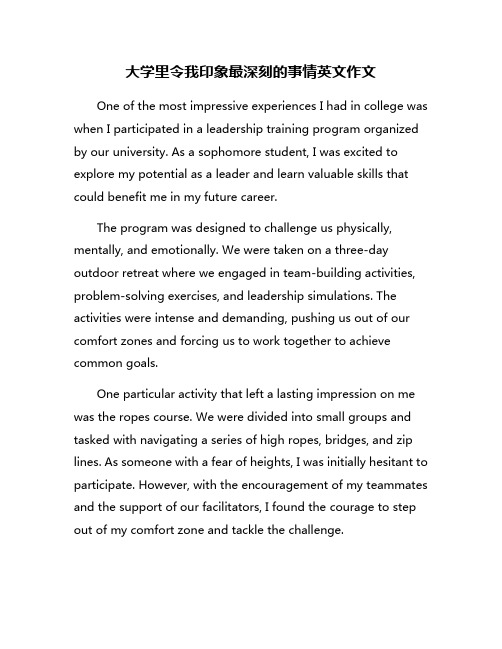 大学里令我印象最深刻的事情英文作文

One of the most impressive experiences I had in college was when I participated in a leadership training program organized by our university. As a sophomore student, I was excited to explore my potential as a leader and learn valuable skills that could benefit me in my future career.

The program was designed to challenge us physically, mentally, and emotionally. We were taken on a three-day outdoor retreat where we engaged in team-building activities, problem-solving exercises, and leadership simulations. The activities were intense and demanding, pushing us out of our comfort zones and forcing us to work together to achieve common goals.

One particular activity that left a lasting impression on me was the ropes course. We were divided into small groups and tasked with navigating a series of high ropes, bridges, and zip lines. As someone with a fear of heights, I was initially hesitant to participate. However, with the encouragement of my teammates and the support of our facilitators, I found the courage to step out of my comfort zone and tackle the challenge.